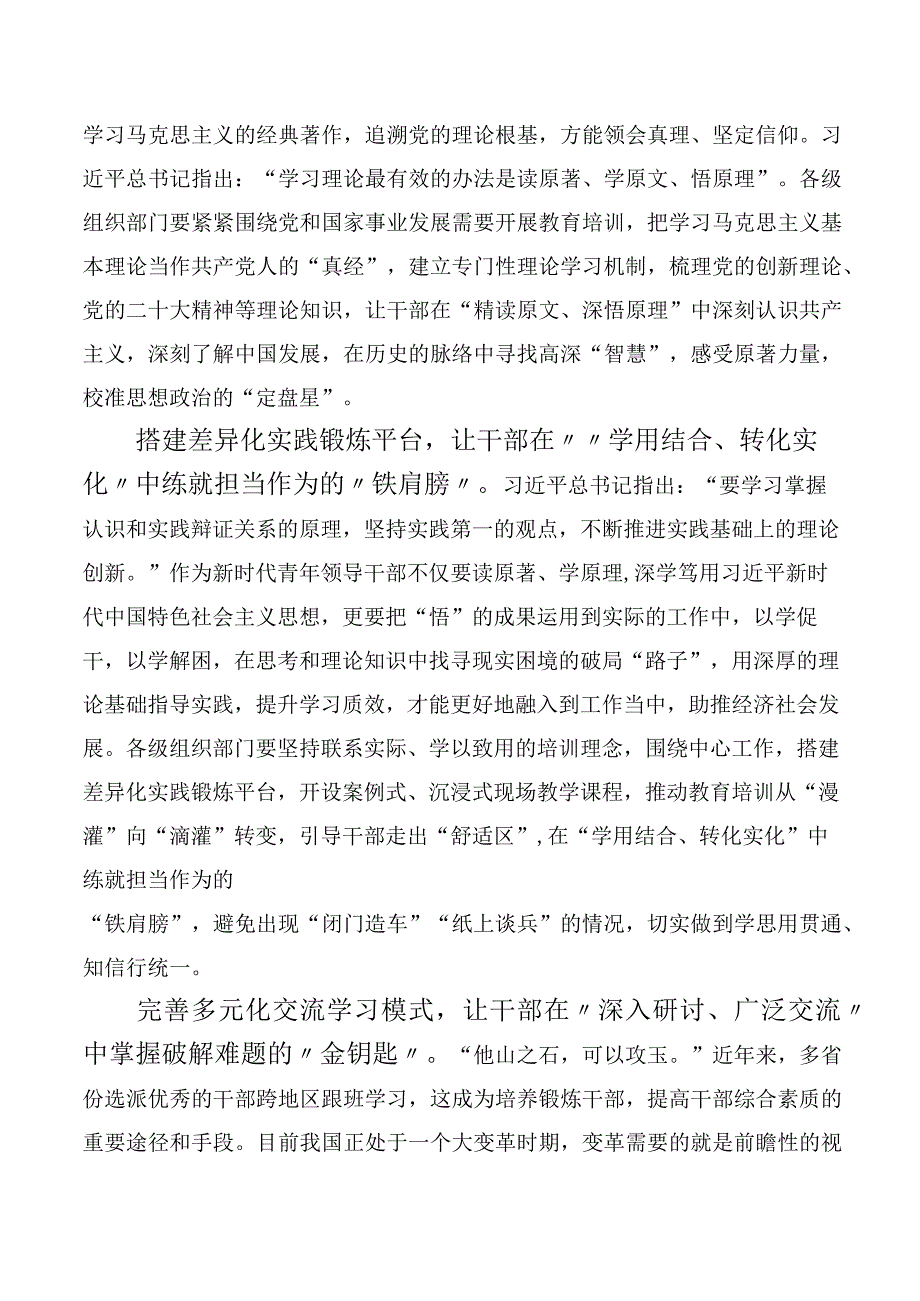 学习马克思主义的经典著作，追溯党的理论根基，方能领会真理、坚定信仰。习近平总书记指出：“学习理论最有效的办法是读原著、学原文、悟原理”。各级组织部门要紧紧围绕党和国家事业发展需要开展教育培训，把学习马克思主义基本理论当作共产党人的“真经”，建立专门性理论学习机制，梳理党的创新理论、党的二十大精神等理论知识，让干部在“精读原文、深悟原理”中深刻认识共产主义，深刻了解中国发展，在历史的脉络中寻找高深“智慧”，感受原著力量，校准思想政治的“定盘星”。

搭建差异化实践锻炼平台，让干部在〃〃学用结合、转化实化〃中练就担当作为的〃铁肩膀〃。习近平总书记指出：“要学习掌握认识和实践辩证关系的原理，坚持实践第一的观点，不断推进实践基础上的理论创新。”作为新时代青年领导干部不仅要读原著、学原理，深学笃用习近平新时代中国特色社会主义思想，更要把“悟”的成果运用到实际的工作中，以学促干，以学解困，在思考和理论知识中找寻现实困境的破局“路子”，用深厚的理论基础指导实践，提升学习质效，才能更好地融入到工作当中，助推经济社会发展。各级组织部门要坚持联系实际、学以致用的培训理念，围绕中心工作，搭建差异化实践锻炼平台，开设案例式、沉浸式现场教学课程，推动教育培训从“漫灌”向“滴灌”转变，引导干部走出“舒适区”，在“学用结合、转化实化”中练就担当作为的

“铁肩膀”，避免出现“闭门造车”“纸上谈兵”的情况，切实做到学思用贯通、知信行统一。

完善多元化交流学习模式，让干部在〃深入研讨、广泛交流〃中掌握破解难题的〃金钥匙〃。“他山之石，可以攻玉。”近年来，多省份选派优秀的干部跨地区跟班学习，这成为培养锻炼干部，提高干部综合素质的重要途径和手段。目前我国正处于一个大变革时期，变革需要的就是前瞻性的视